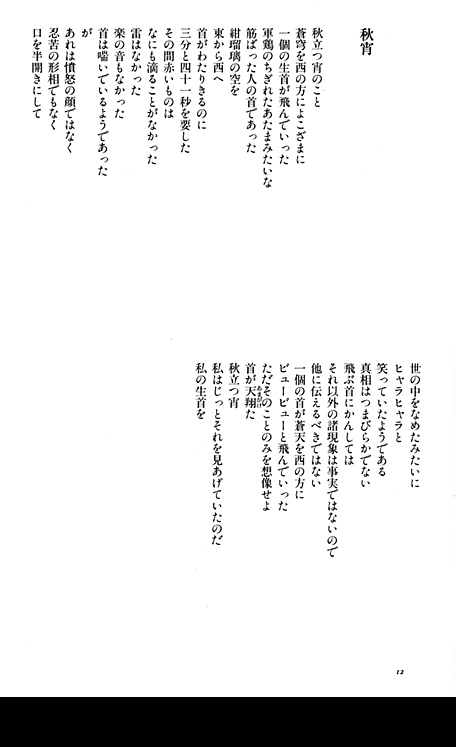 秋宵

秋立つ宵のこと
蒼穹を西の方によこざまに
一個の生首が飛んでいった
軍鶏のちぎれたあたまみたいな
筋ばった人の首であった
紺瑠璃の空を
東から西へ
首がわたりきるのに
三分と四十一秒を要した
その間赤いものは
なにも滴ることがなかった
雷はなかった
楽の音もなかった
首は嗤いているようであった
が
あれは憤怒の顔ではなく
忍苦の形相でもなく
口を半開きにして

世の中をなめたみたいに
ヒャラヒャラと
笑っていたようである
真相はつまびらかでない
飛ぶ首にかんしては
それ以外の諸現象は事実ではないので
他に伝えるべきではない
一個の首が蒼天を西の方に
ビュービューと飛んでいった
ただそのことのみを想像せよ
首が天翔た
秋立つ宵
私はじっとそれを見あげていたのだ
私の生首を

12